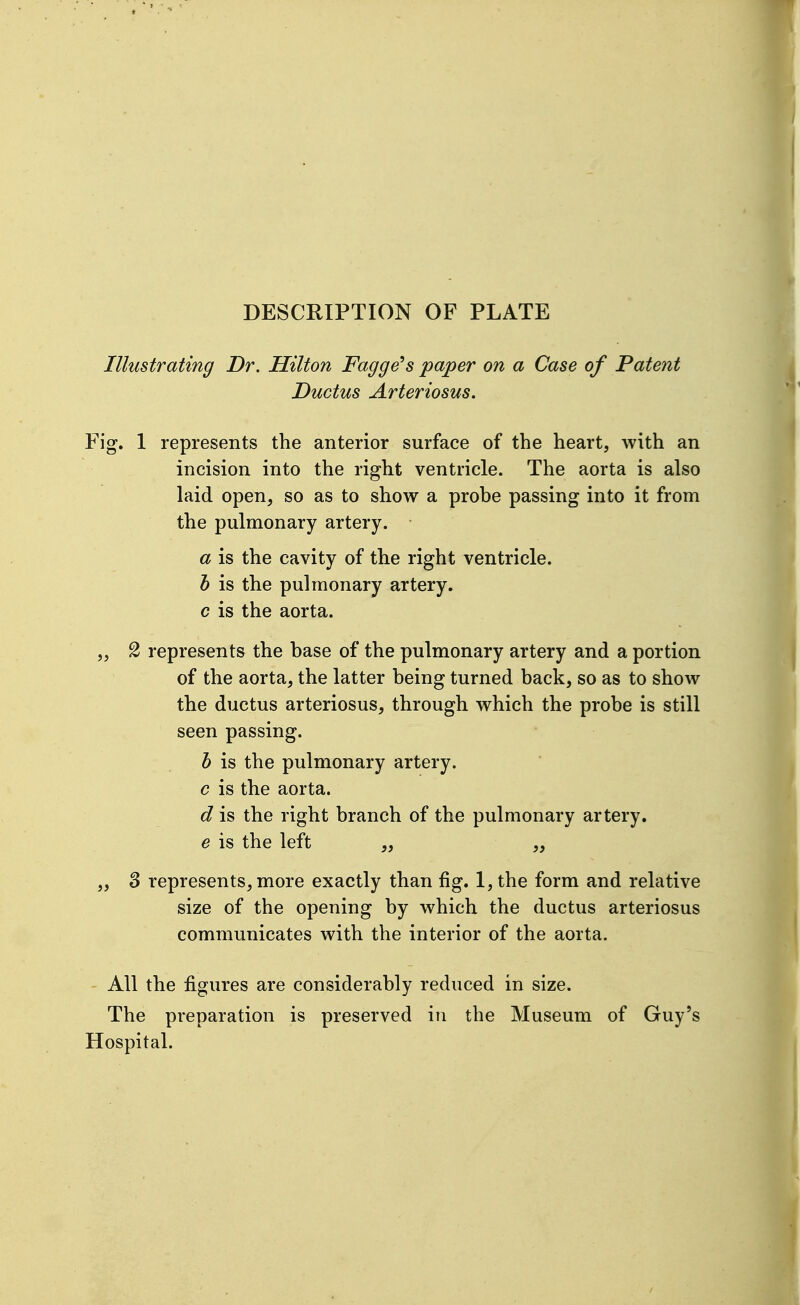 DESCRIPTION OF PLATE

Illustrating Dr. Hilton Fagge's paper on a Case of Patent Ductus Arteriosus.

Fig. 1 represents the anterior surface of the heart, with an incision into the right ventricle. The aorta is also laid open, so as to show a probe passing into it from the pulmonary artery.

a is the cavity of the right ventricle.
b is the pulmonary artery.
c is the aorta.

„ 2 represents the base of the pulmonary artery and a portion of the aorta, the latter being turned back, so as to show the ductus arteriosus, through which the probe is still seen passing.

b is the pulmonary artery.
c is the aorta.
d is the right branch of the pulmonary artery.
e is the left „ „

„ 3 represents, more exactly than fig. 1, the form and relative size of the opening by which the ductus arteriosus communicates with the interior of the aorta.

All the figures are considerably reduced in size.

The preparation is preserved in the Museum of Guy's Hospital.